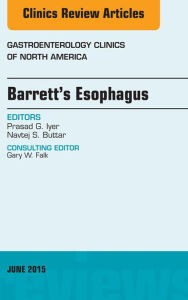 Clinics Review Articles

GASTROENTEROLOGY CLINICS OF NORTH AMERICA

Barrett's Esophagus

EDITORS
Prasad G. Iyer
Navtej S. Buttar

CONSULTING EDITOR
Gary W. Falk

JUNE 2015